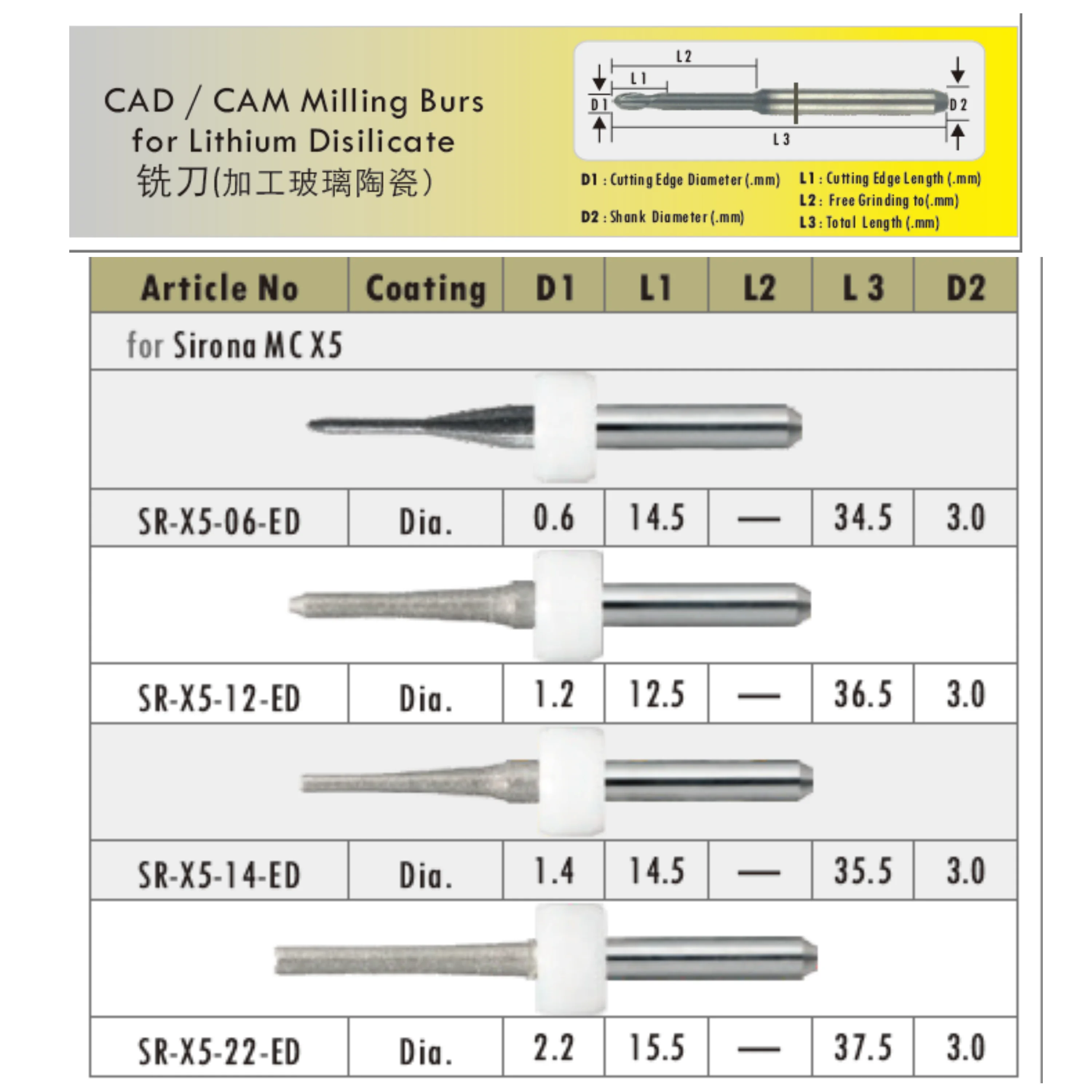 CAD / CAM Milling Burs
for Lithium Disilicate
铣刀(加工玻璃陶瓷)

L2
L1
D1
D2
L3

D1 : Cutting Edge Diameter (.mm)
D2 : Shank Diameter (.mm)
L1 : Cutting Edge Length (.mm)
L2 : Free Grinding to(.mm)
L3 : Total Length (.mm)

| Article No | Coating | D1 | L1 | L2 | L 3 | D2 |
|---|---|---|---|---|---|---|
| for Sirona MC X5 | | | | | | |
| SR-X5-06-ED | Dia. | 0.6 | 14.5 | — | 34.5 | 3.0 |
| SR-X5-12-ED | Dia. | 1.2 | 12.5 | — | 36.5 | 3.0 |
| SR-X5-14-ED | Dia. | 1.4 | 14.5 | — | 35.5 | 3.0 |
| SR-X5-22-ED | Dia. | 2.2 | 15.5 | — | 37.5 | 3.0 |